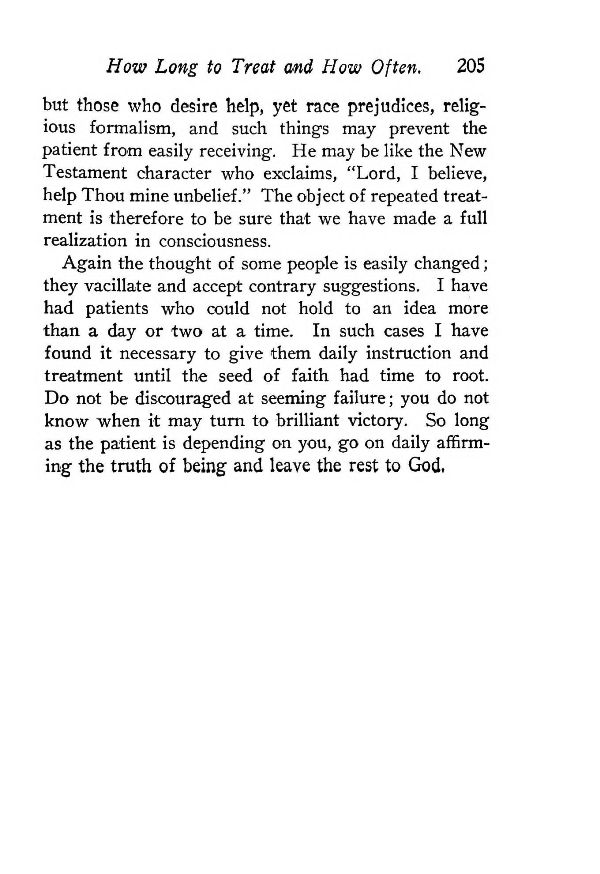 How Long to Treat and How Often. 205

but those who desire help, yet race prejudices, religious formalism, and such things may prevent the patient from easily receiving. He may be like the New Testament character who exclaims, "Lord, I believe, help Thou mine unbelief." The object of repeated treatment is therefore to be sure that we have made a full realization in consciousness.

Again the thought of some people is easily changed; they vacillate and accept contrary suggestions. I have had patients who could not hold to an idea more than a day or two at a time. In such cases I have found it necessary to give them daily instruction and treatment until the seed of faith had time to root. Do not be discouraged at seeming failure; you do not know when it may turn to brilliant victory. So long as the patient is depending on you, go on daily affirming the truth of being and leave the rest to God.